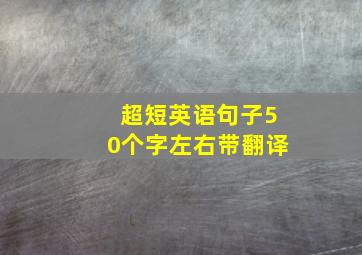 超短英语句子50个字左右带翻译